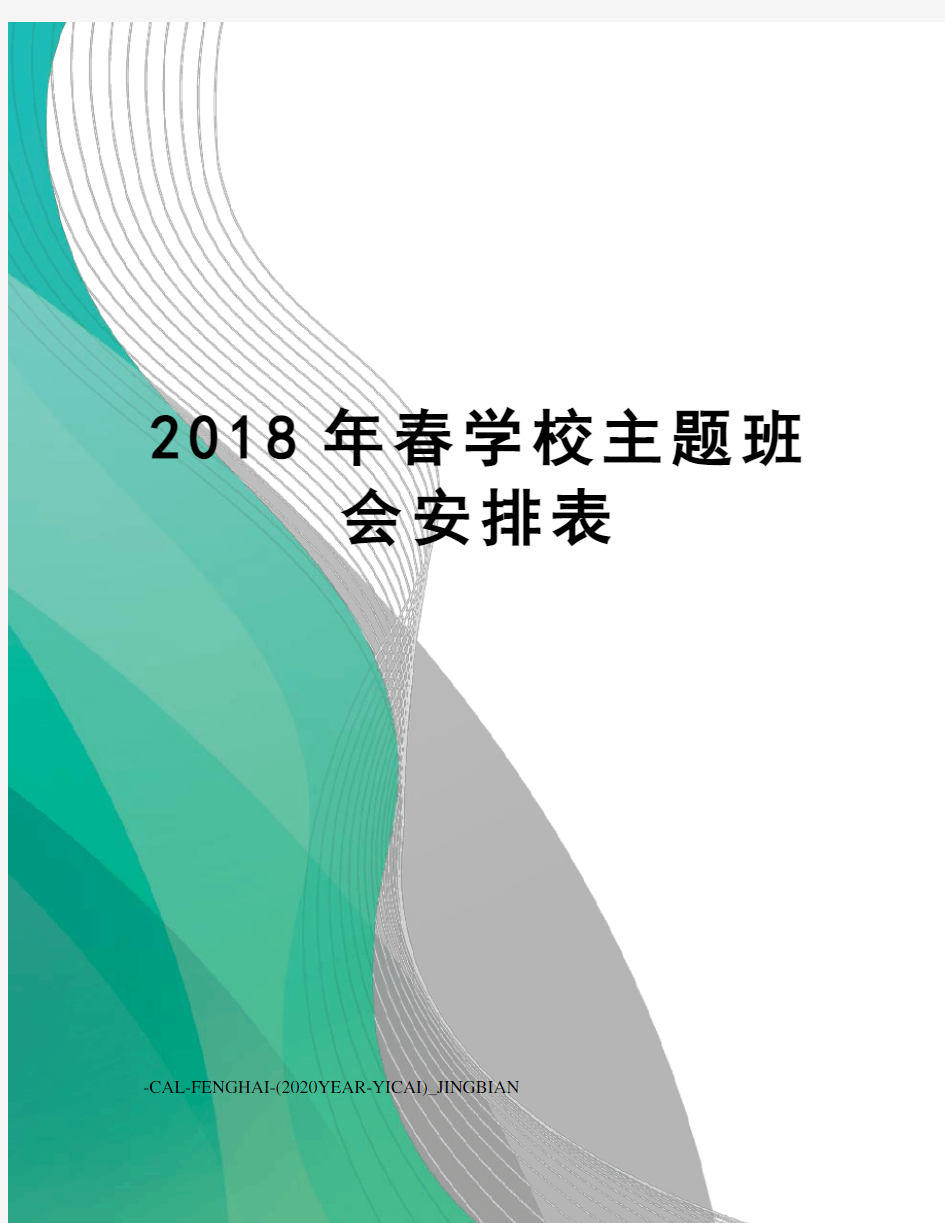 2018年春学校主题班会安排表

-CAL-FENGHAI-(2020YEAR-YICAI)_JINGBIAN